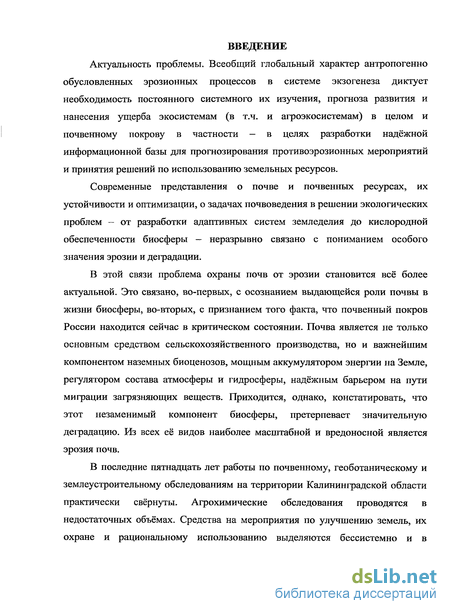 ВВЕДЕНИЕ

Актуальность проблемы. Всеобщий глобальный характер антропогенно обусловленных эрозионных процессов в системе экзогенеза диктует необходимость постоянного системного их изучения, прогноза развития и нанесения ущерба экосистемам (в т.ч. и агроэкосистемам) в целом и почвенному покрову в частности – в целях разработки надёжной информационной базы для прогнозирования противоэрозионных мероприятий и принятия решений по использованию земельных ресурсов.

Современные представления о почве и почвенных ресурсах, их устойчивости и оптимизации, о задачах почвоведения в решении экологических проблем – от разработки адаптивных систем земледелия до кислородной обеспеченности биосферы – неразрывно связано с пониманием особого значения эрозии и деградации.

В этой связи проблема охраны почв от эрозии становится всё более актуальной. Это связано, во-первых, с осознанием выдающейся роли почвы в жизни биосферы, во-вторых, с признанием того факта, что почвенный покров России находится сейчас в критическом состоянии. Почва является не только основным средством сельскохозяйственного производства, но и важнейшим компонентом наземных биоценозов, мощным аккумулятором энергии на Земле, регулятором состава атмосферы и гидросферы, надёжным барьером на пути миграции загрязняющих веществ. Приходится, однако, констатировать, что этот незаменимый компонент биосферы, претерпевает значительную деградацию. Из всех её видов наиболее масштабной и вредоносной является эрозия почв.

В последние пятнадцать лет работы по почвенному, геоботаническому и землеустроительному обследованиям на территории Калининградской области практически свёрнуты. Агрохимические обследования проводятся в недостаточных объёмах. Средства на мероприятия по улучшению земель, их охране и рациональному использованию выделяются бессистемно и в

dsLib.net
библиотека диссертаций